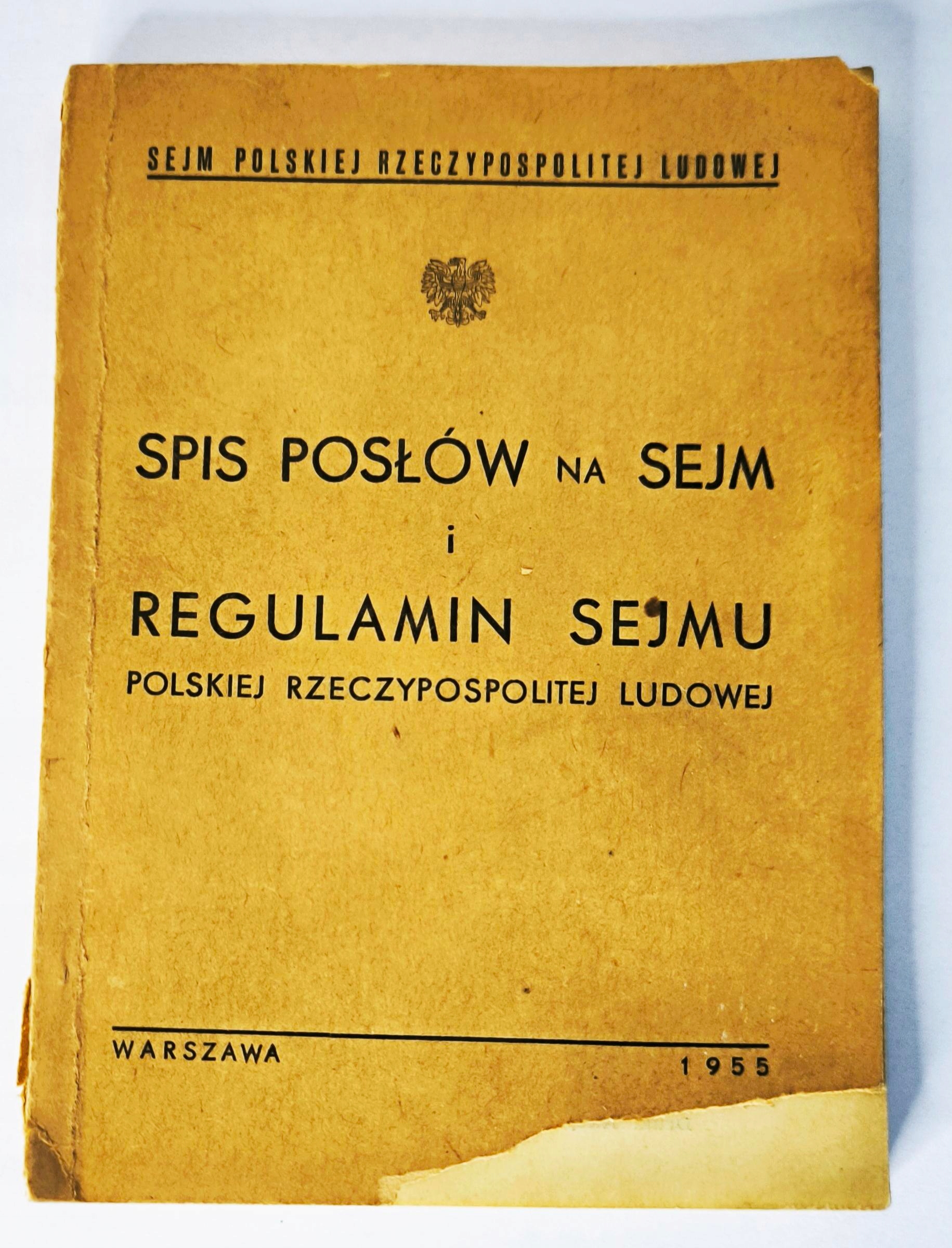 SEJM POLSKIEJ RZECZYPOSPOLITEJ LUDOWEJ

SPIS POSŁÓW NA SEJM
i
REGULAMIN SEJMU
POLSKIEJ RZECZYPOSPOLITEJ LUDOWEJ

WARSZAWA
1955